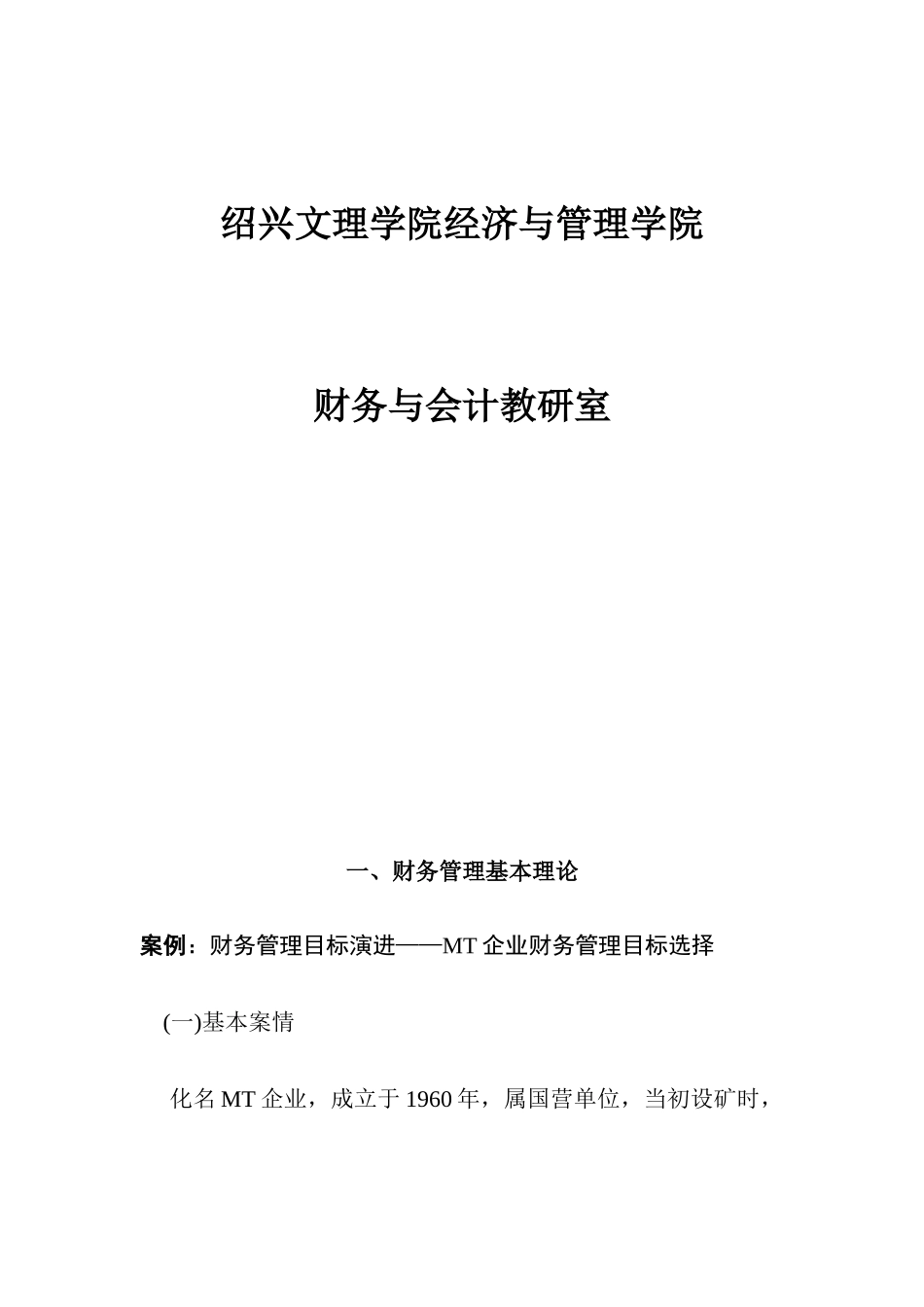 绍兴文理学院经济与管理学院

财务与会计教研室

一、财务管理基本理论

案例：财务管理目标演进——MT 企业财务管理目标选择

(一)基本案情

化名 MT 企业，成立于 1960 年，属国营单位，当初设矿时，